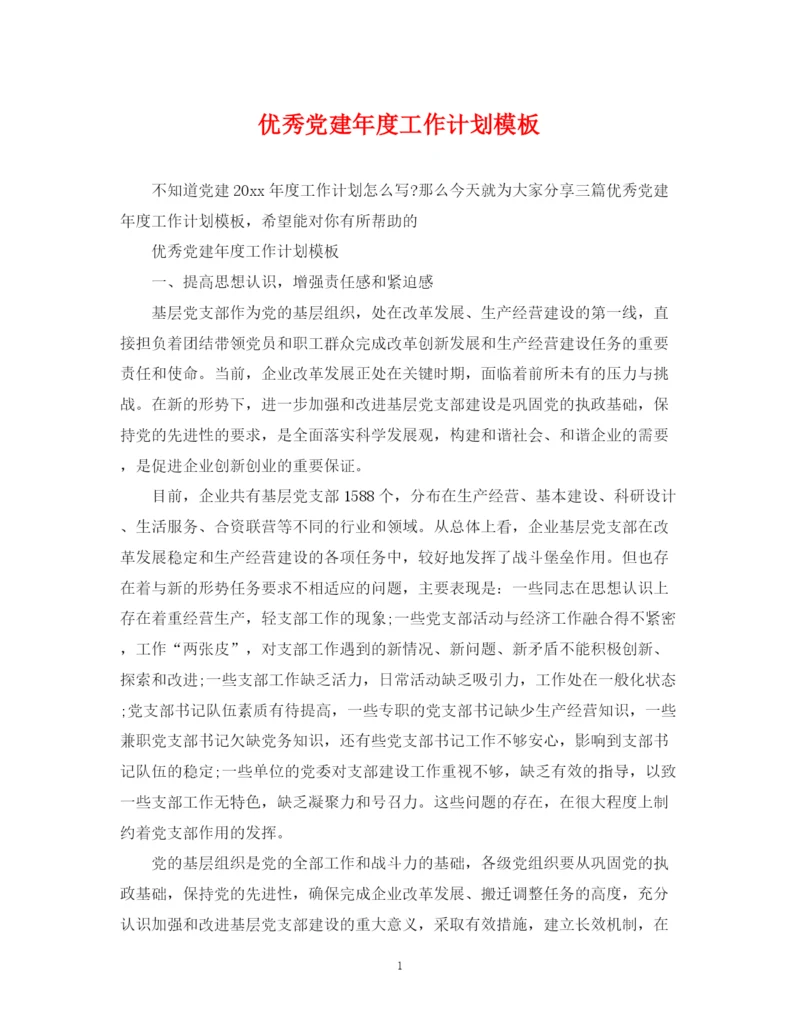 优秀党建年度工作计划模板

不知道党建20xx年度工作计划怎么写?那么今天就为大家分享三篇优秀党建年度工作计划模板，希望能对你有所帮助的

优秀党建年度工作计划模板

一、提高思想认识，增强责任感和紧迫感

基层党支部作为党的基层组织，处在改革发展、生产经营建设的第一线，直接担负着团结带领党员和职工群众完成改革创新发展和生产经营建设任务的重要责任和使命。当前，企业改革发展正处在关键时期，面临着前所未有的压力与挑战。在新的形势下，进一步加强和改进基层党支部建设是巩固党的执政基础，保持党的先进性的要求，是全面落实科学发展观，构建和谐社会、和谐企业的需要，是促进企业创新创业的重要保证。

目前，企业共有基层党支部1588个，分布在生产经营、基本建设、科研设计、生活服务、合资联营等不同的行业和领域。从总体上看，企业基层党支部在改革发展稳定和生产经营建设的各项任务中，较好地发挥了战斗堡垒作用。但也存在着与新的形势任务要求不相适应的问题，主要表现是：一些同志在思想认识上存在着重经营生产，轻支部工作的现象;一些党支部活动与经济工作融合得不紧密，工作“两张皮”，对支部工作遇到的新情况、新问题、新矛盾不能积极创新、探索和改进;一些支部工作缺乏活力，日常活动缺乏吸引力，工作处在一般化状态;党支部书记队伍素质有待提高，一些专职的党支部书记缺少生产经营知识，一些兼职党支部书记欠缺党务知识，还有些党支部书记工作不够安心，影响到支部书记队伍的稳定;一些单位的党委对支部建设工作重视不够，缺乏有效的指导，以致一些支部工作无特色，缺乏凝聚力和号召力。这些问题的存在，在很大程度上制约着党支部作用的发挥。

党的基层组织是党的全部工作和战斗力的基础，各级党组织要从巩固党的执政基础，保持党的先进性，确保完成企业改革发展、搬迁调整任务的高度，充分认识加强和改进基层党支部建设的重大意义，采取有效措施，建立长效机制，在

1